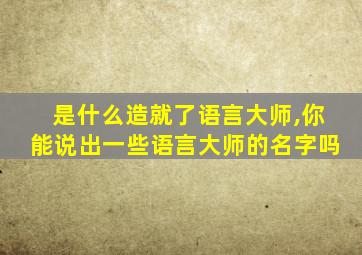 是什么造就了语言大师,你能说出一些语言大师的名字吗